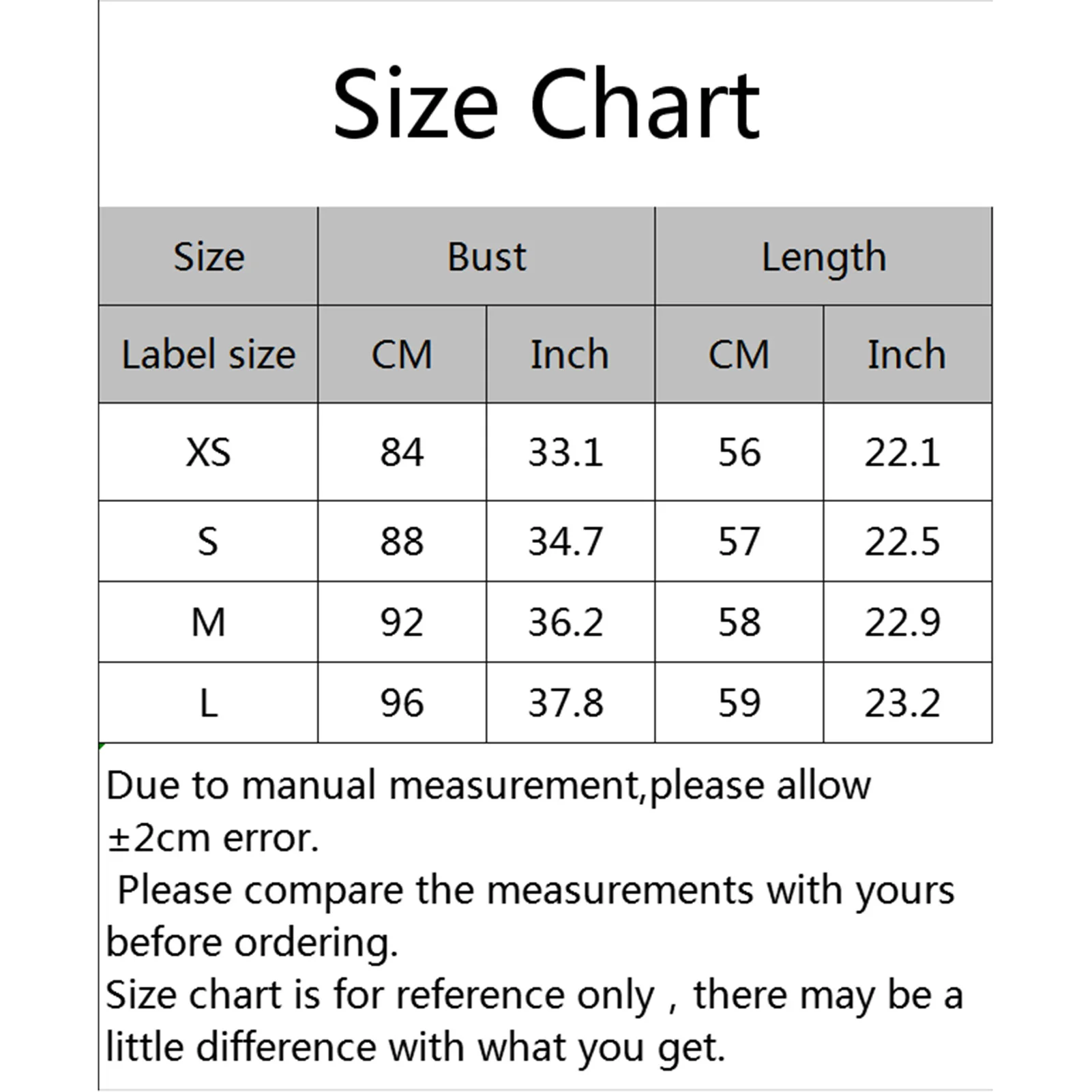 Size Chart

| Size | Bust | | Length | |
|---|---|---|---|---|
| Label size | CM | Inch | CM | Inch |
| XS | 84 | 33.1 | 56 | 22.1 |
| S | 88 | 34.7 | 57 | 22.5 |
| M | 92 | 36.2 | 58 | 22.9 |
| L | 96 | 37.8 | 59 | 23.2 |

Due to manual measurement,please allow ±2cm error.
Please compare the measurements with yours before ordering.
Size chart is for reference only , there may be a little difference with what you get.